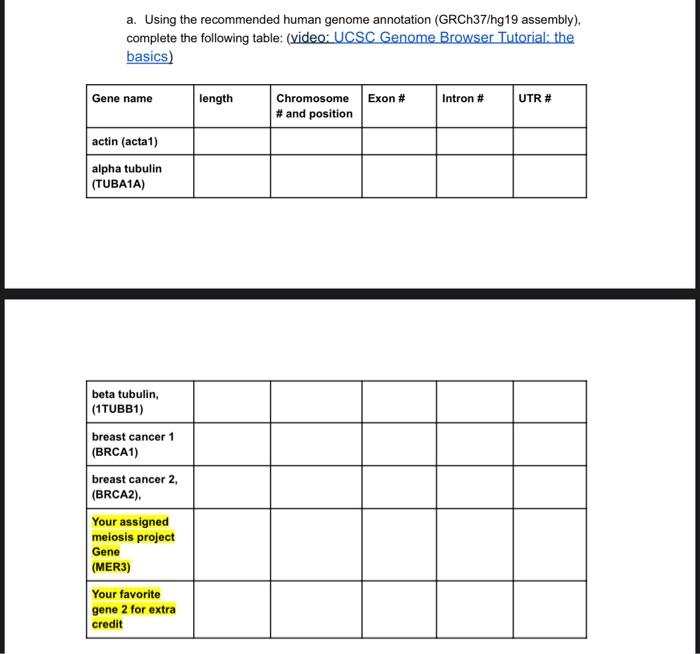 a. Using the recommended human genome annotation (GRCh37/hg19 assembly), complete the following table: (video: UCSC Genome Browser Tutorial: the basics)

| Gene name | length | Chromosome # and position | Exon # | Intron # | UTR # |
|---|---|---|---|---|---|
| actin (acta1) | | | | | |
| alpha tubulin (TUBA1A) | | | | | |

| | | | | | |
|---|---|---|---|---|---|
| beta tubulin, (1TUBB1) | | | | | |
| breast cancer 1 (BRCA1) | | | | | |
| breast cancer 2, (BRCA2), | | | | | |
| Your assigned meiosis project Gene (MER3) | | | | | |
| Your favorite gene 2 for extra credit | | | | | |